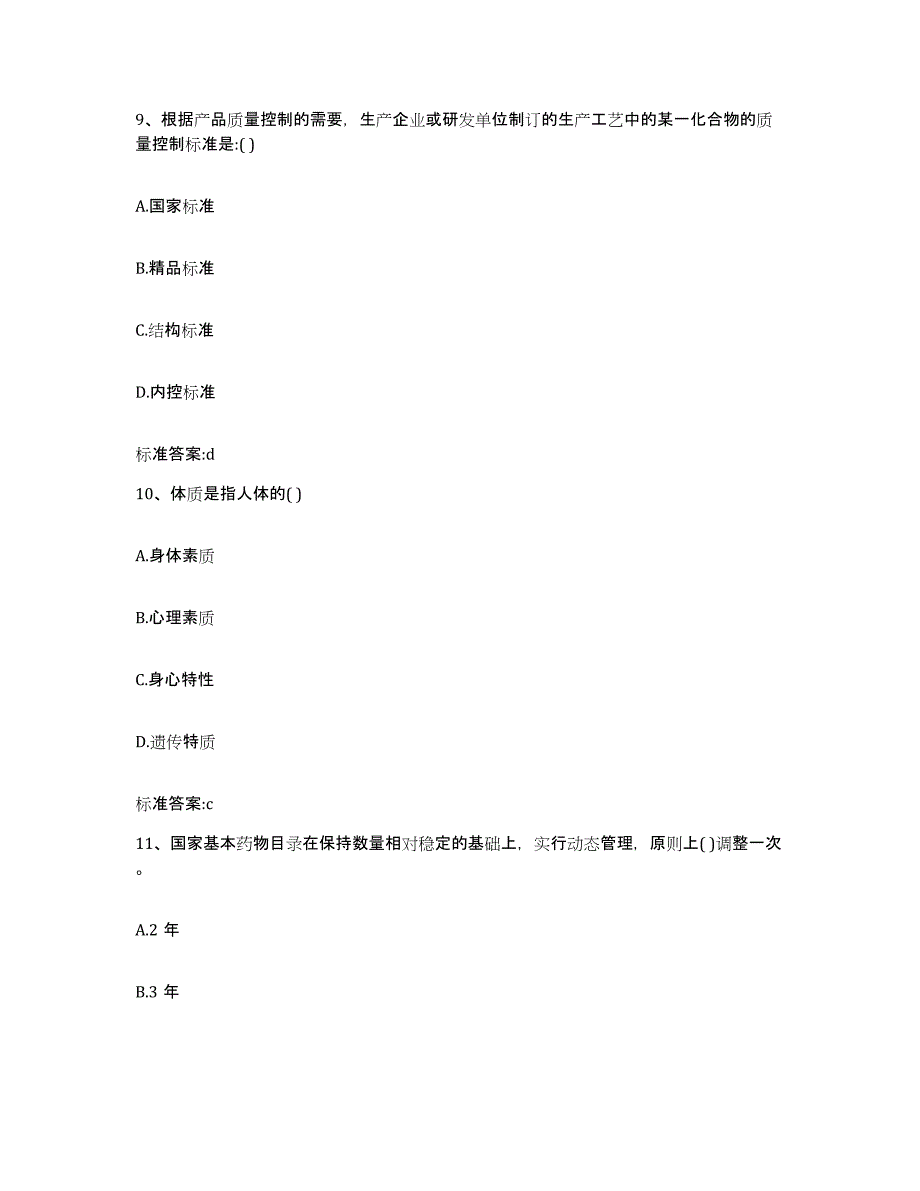 9、根据产品质量控制的需要，生产企业或研发单位制订的生产工艺中的某一化合物的质量控制标准是:( )

A.国家标准

B.精品标准

C.结构标准

D.内控标准

标准答案:d

10、体质是指人体的( )

A.身体素质

B.心理素质

C.身心特性

D.遗传特质

标准答案:c

11、国家基本药物目录在保持数量相对稳定的基础上，实行动态管理，原则上( )调整一次。

A.2 年

B.3 年